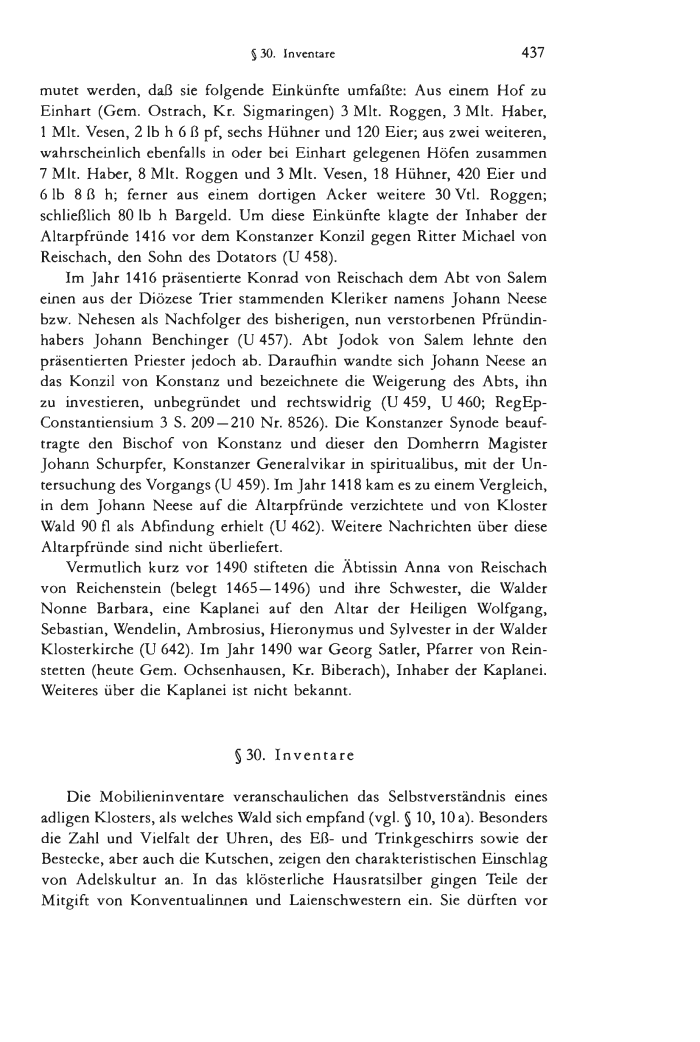 § 30. Inventare 437

mutet werden, daß sie folgende Einkünfte umfaßte: Aus einem Hof zu Einhart (Gem. Ostrach, Kr. Sigmaringen) 3 Mlt. Roggen, 3 Mlt. Haber, 1 Mlt. Vesen, 2 lb h 6 ß pf, sechs Hühner und 120 Eier; aus zwei weiteren, wahrscheinlich ebenfalls in oder bei Einhart gelegenen Höfen zusammen 7 Mlt. Haber, 8 Mlt. Roggen und 3 Mlt. Vesen, 18 Hühner, 420 Eier und 6 lb 8 ß h; ferner aus einem dortigen Acker weitere 30 Vtl. Roggen; schließlich 80 lb h Bargeld. Um diese Einkünfte klagte der Inhaber der Altarpfründe 1416 vor dem Konstanzer Konzil gegen Ritter Michael von Reischach, den Sohn des Dotators (U 458).

Im Jahr 1416 präsentierte Konrad von Reischach dem Abt von Salem einen aus der Diözese Trier stammenden Kleriker namens Johann Neese bzw. Nehesen als Nachfolger des bisherigen, nun verstorbenen Pfründinhabers Johann Benchinger (U 457). Abt Jodok von Salem lehnte den präsentierten Priester jedoch ab. Daraufhin wandte sich Johann Neese an das Konzil von Konstanz und bezeichnete die Weigerung des Abts, ihn zu investieren, unbegründet und rechtswidrig (U 459, U 460; RegEpConstantiensium 3 S. 209—210 Nr. 8526). Die Konstanzer Synode beauftragte den Bischof von Konstanz und dieser den Domherrn Magister Johann Schurpfer, Konstanzer Generalvikar in spiritualibus, mit der Untersuchung des Vorgangs (U 459). Im Jahr 1418 kam es zu einem Vergleich, in dem Johann Neese auf die Altarpfründe verzichtete und von Kloster Wald 90 fl als Abfindung erhielt (U 462). Weitere Nachrichten über diese Altarpfründe sind nicht überliefert.

Vermutlich kurz vor 1490 stifteten die Äbtissin Anna von Reischach von Reichenstein (belegt 1465—1496) und ihre Schwester, die Walder Nonne Barbara, eine Kaplanei auf den Altar der Heiligen Wolfgang, Sebastian, Wendelin, Ambrosius, Hieronymus und Sylvester in der Walder Klosterkirche (U 642). Im Jahr 1490 war Georg Satler, Pfarrer von Reinstetten (heute Gem. Ochsenhausen, Kr. Biberach), Inhaber der Kaplanei. Weiteres über die Kaplanei ist nicht bekannt.

§ 30. Inventare

Die Mobilieninventare veranschaulichen das Selbstverständnis eines adligen Klosters, als welches Wald sich empfand (vgl. § 10, 10 a). Besonders die Zahl und Vielfalt der Uhren, des Eß- und Trinkgeschirrs sowie der Bestecke, aber auch die Kutschen, zeigen den charakteristischen Einschlag von Adelskultur an. In das klösterliche Hausratsilber gingen Teile der Mitgift von Konventualinnen und Laienschwestern ein. Sie dürften vor